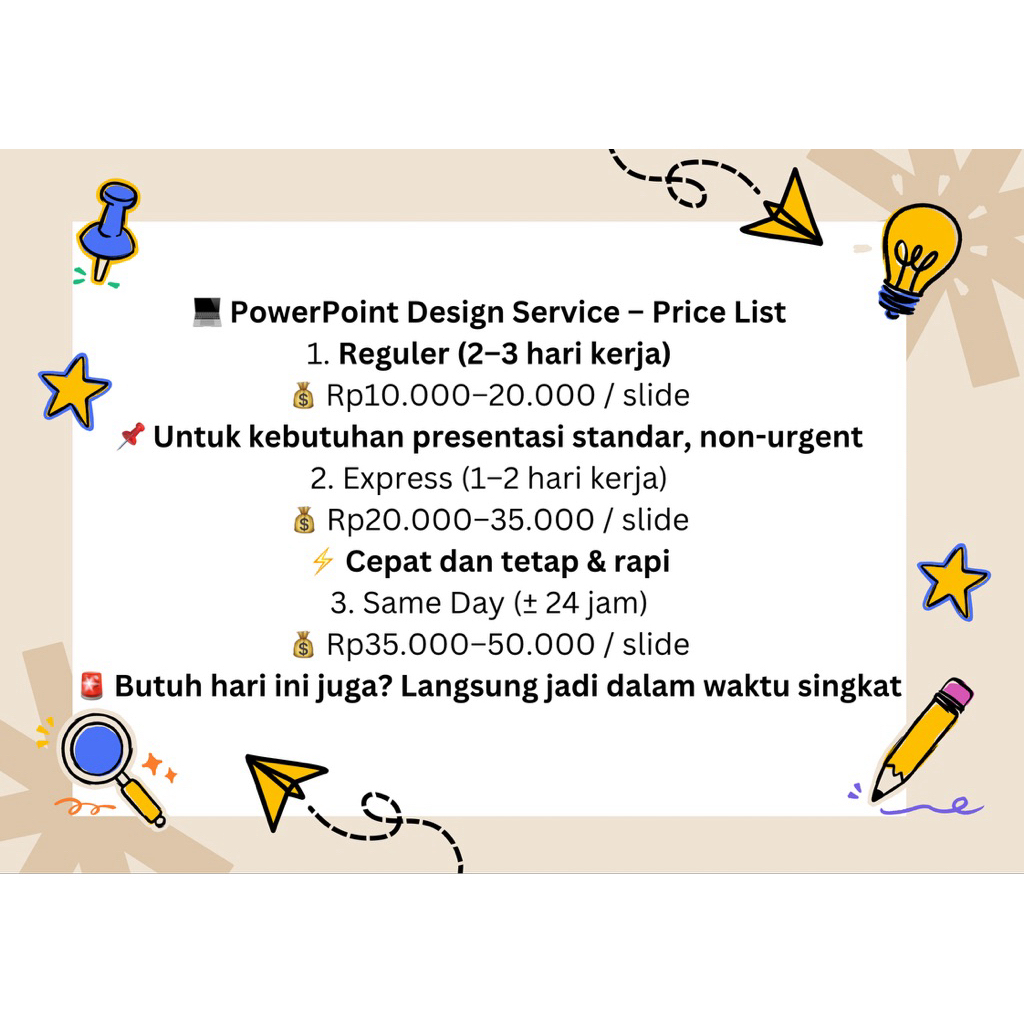 💻 PowerPoint Design Service – Price List
1. Reguler (2–3 hari kerja)
💰 Rp10.000–20.000 / slide
📌 Untuk kebutuhan presentasi standar, non-urgent
2. Express (1–2 hari kerja)
💰 Rp20.000–35.000 / slide
⚡ Cepat dan tetap & rapi
3. Same Day (± 24 jam)
💰 Rp35.000–50.000 / slide
🚨 Butuh hari ini juga? Langsung jadi dalam waktu singkat